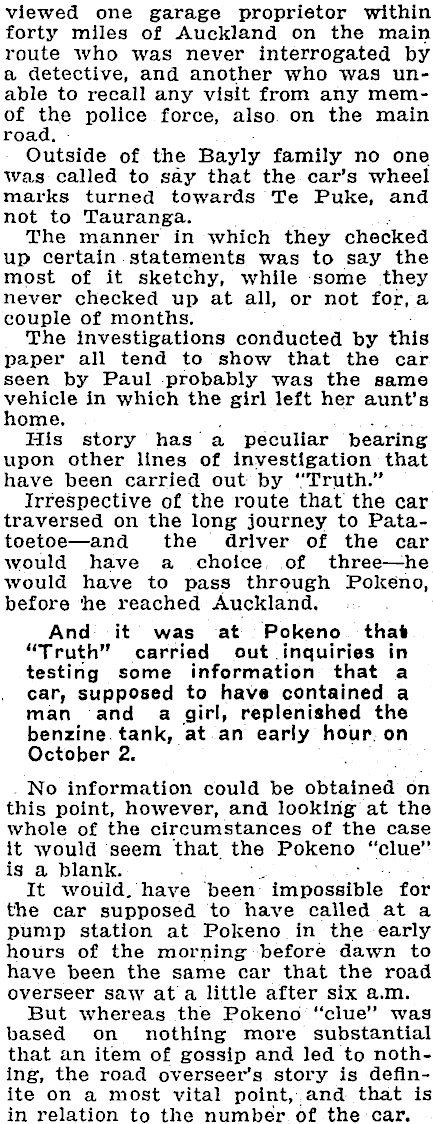 viewed one garage proprietor within forty miles of Auckland on the main route who was never interrogated by a detective, and another who was unable to recall any visit from any mem- of the police force, also on the main road.

Outside of the Bayly family no one was called to say that the car's wheel marks turned towards Te Puke, and not to Tauranga.

The manner in which they checked up certain statements was to say the most of it sketchy, while some they never checked up at all, or not for, a couple of months.

The investigations conducted by this paper all tend to show that the car seen by Paul probably was the same vehicle in which the girl left her aunt's home.

His story has a peculiar bearing upon other lines of investigation that have been carried out by "Truth."

Irrespective of the route that the car traversed on the long journey to Patatoetoe—and the driver of the car would have a choice of three—he would have to pass through Pokeno, before he reached Auckland.

And it was at Pokeno that "Truth" carried out inquiries in testing some information that a car, supposed to have contained a man and a girl, replenished the benzine tank, at an early hour on October 2.

No information could be obtained on this point, however, and looking at the whole of the circumstances of the case it would seem that the Pokeno "clue" is a blank.

It would have been impossible for the car supposed to have called at a pump station at Pokeno in the early hours of the morning before dawn to have been the same car that the road overseer saw at a little after six a.m.

But whereas the Pokeno "clue" was based on nothing more substantial that an item of gossip and led to nothing, the road overseer's story is definite on a most vital point, and that is in relation to the number of the car.